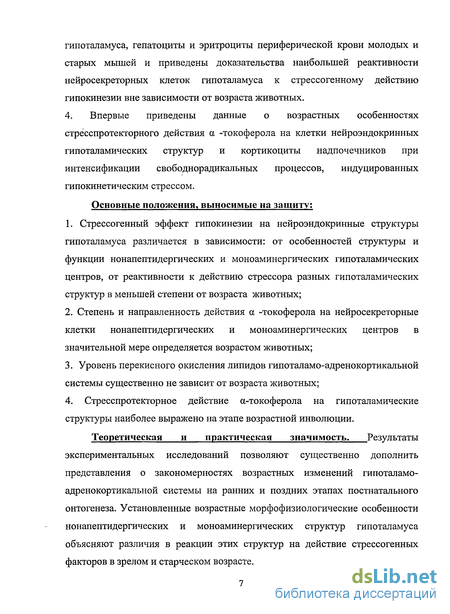 гипоталамуса, гепатоциты и эритроциты периферической крови молодых и старых мышей и приведены доказательства наибольшей реактивности нейросекреторных клеток гипоталамуса к стрессогенному действию гипокинезии вне зависимости от возраста животных.

4. Впервые приведены данные о возрастных особенностях стресспротекторного действия α -токоферола на клетки нейроэндокринных гипоталамических структур и кортикоциты надпочечников при интенсификации свободнорадикальных процессов, индуцированных гипокинетическим стрессом.

Основные положения, выносимые на защиту:

1. Стрессогенный эффект гипокинезии на нейроэндокринные структуры гипоталамуса различается в зависимости: от особенностей структуры и функции нонапептидергических и моноаминергических гипоталамических центров, от реактивности к действию стрессора разных гипоталамических структур в меньшей степени от возраста животных;

2. Степень и направленность действия α -токоферола на нейросекреторные клетки нонапептидергических и моноаминергических центров в значительной мере определяется возрастом животных;

3. Уровень перекисного окисления липидов гипоталамо-адренокортикальной системы существенно не зависит от возраста животных;

4. Стресспротекторное действие α-токоферола на гипоталамические структуры наиболее выражено на этапе возрастной инволюции.

Теоретическая и практическая значимость. Результаты экспериментальных исследований позволяют существенно дополнить представления о закономерностях возрастных изменений гипоталамо-адренокортикальной системы на ранних и поздних этапах постнатального онтогенеза. Установленные возрастные морфофизиологические особенности нонапептидергических и моноаминергических структур гипоталамуса объясняют различия в реакции этих структур на действие стрессогенных факторов в зрелом и старческом возрасте.

7

dsLib.net
библиотека диссертаций